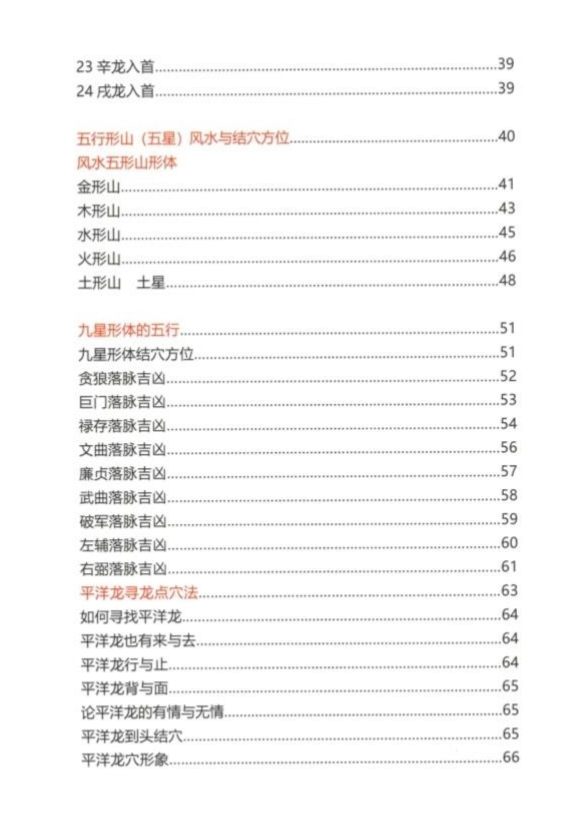 23 辛龙入首......39
24 戌龙入首......39

五行形山（五星）风水与结穴方位......40
风水五形山形体
金形山......41
木形山......43
水形山......45
火形山......46
土形山　土星......48

九星形体的五行......51
九星形体结穴方位......51
贪狼落脉吉凶......52
巨门落脉吉凶......53
禄存落脉吉凶......54
文曲落脉吉凶......56
廉贞落脉吉凶......57
武曲落脉吉凶......58
破军落脉吉凶......59
左辅落脉吉凶......60
右弼落脉吉凶......61
平洋龙寻龙点穴法......63
如何寻找平洋龙......64
平洋龙也有来与去......64
平洋龙行与止......64
平洋龙背与面......65
论平洋龙的有情与无情......65
平洋龙到头结穴......65
平洋龙穴形象......66